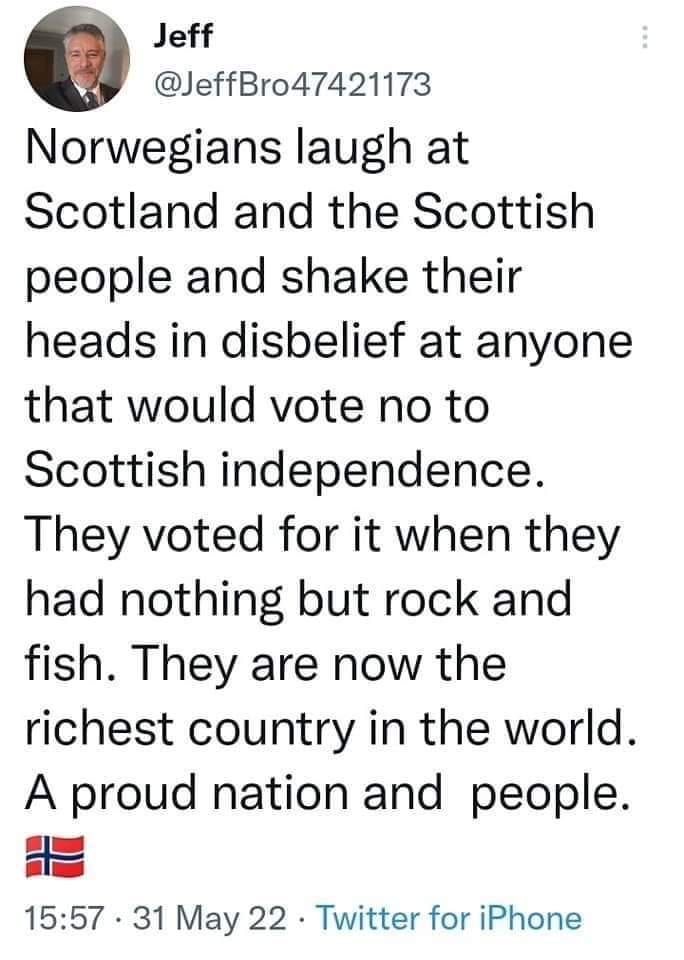 Jeff
@JeffBro47421173

Norwegians laugh at Scotland and the Scottish people and shake their heads in disbelief at anyone that would vote no to Scottish independence. They voted for it when they had nothing but rock and fish. They are now the richest country in the world. A proud nation and people.
🇳🇴

15:57 · 31 May 22 · Twitter for iPhone